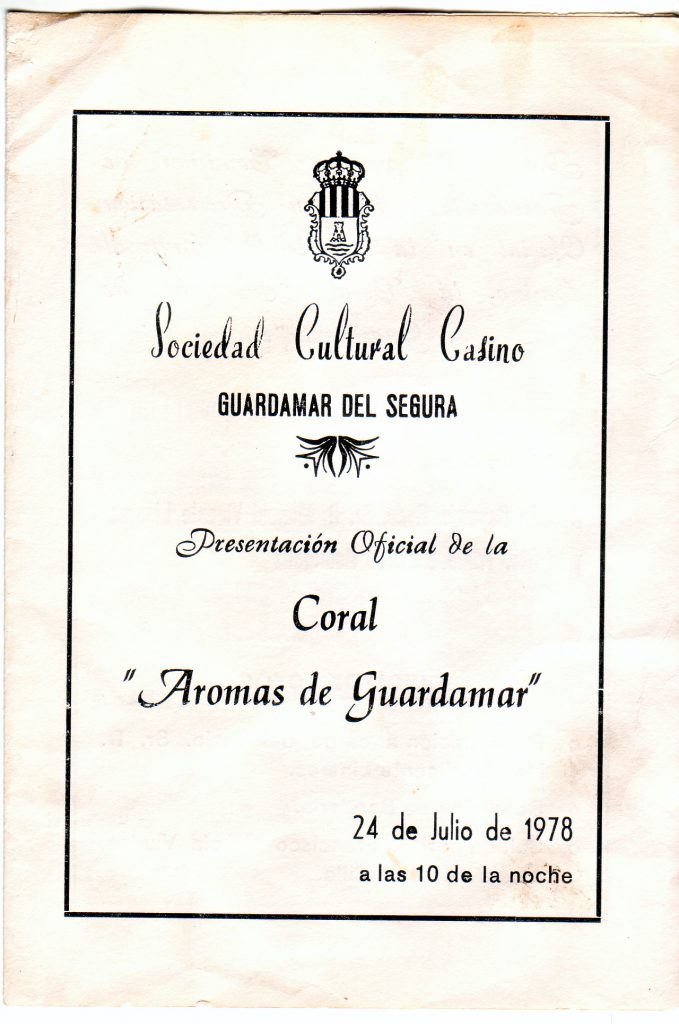 Sociedad Cultural Casino

GUARDAMAR DEL SEGURA

Presentación Oficial de la

Coral

"Aromas de Guardamar"

24 de Julio de 1978

a las 10 de la noche